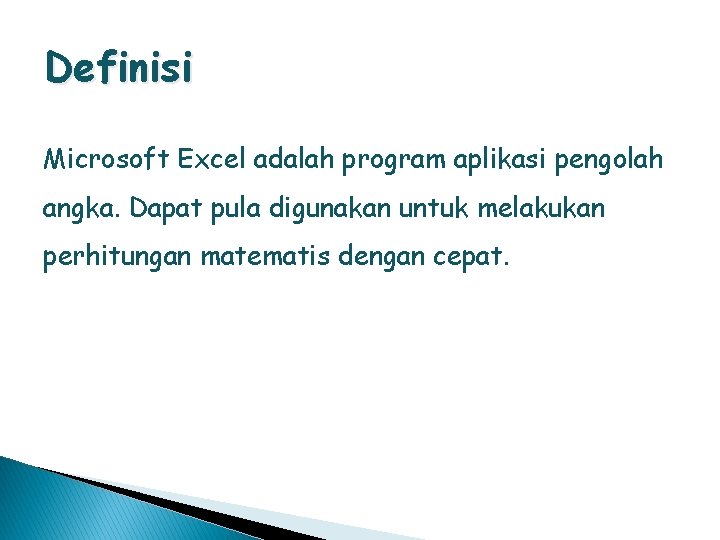 Definisi

Microsoft Excel adalah program aplikasi pengolah angka. Dapat pula digunakan untuk melakukan perhitungan matematis dengan cepat.